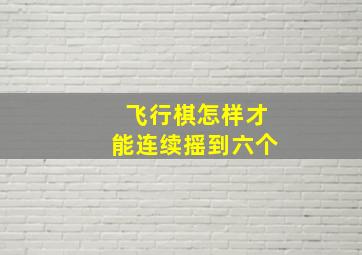 飞行棋怎样才能连续摇到六个